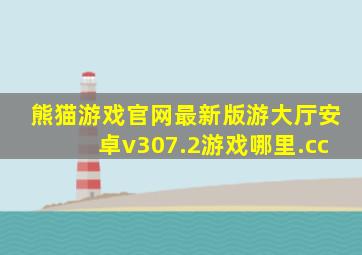 熊猫游戏官网最新版游大厅安卓v307.2游戏哪里.cc